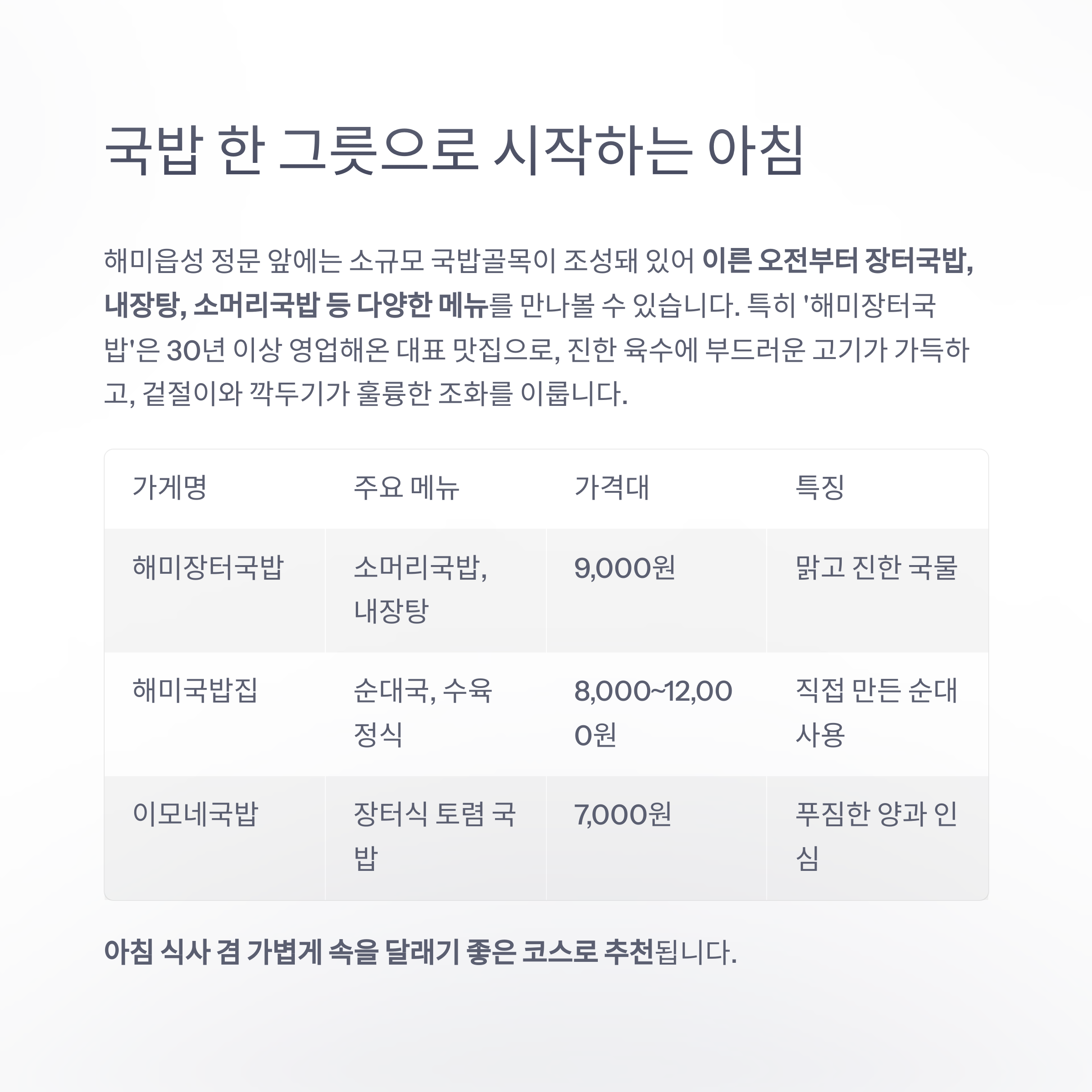 국밥 한 그릇으로 시작하는 아침

해미읍성 정문 앞에는 소규모 국밥골목이 조성돼 있어 이른 오전부터 장터국밥, 내장탕, 소머리국밥 등 다양한 메뉴를 만나볼 수 있습니다. 특히 '해미장터국밥'은 30년 이상 영업해온 대표 맛집으로, 진한 육수에 부드러운 고기가 가득하고, 겉절이와 깍두기가 훌륭한 조화를 이룹니다.

| 가게명 | 주요 메뉴 | 가격대 | 특징 |
|---|---|---|---|
| 해미장터국밥 | 소머리국밥, 내장탕 | 9,000원 | 맑고 진한 국물 |
| 해미국밥집 | 순대국, 수육 정식 | 8,000~12,000원 | 직접 만든 순대 사용 |
| 이모네국밥 | 장터식 토렴 국밥 | 7,000원 | 푸짐한 양과 인심 |

아침 식사 겸 가볍게 속을 달래기 좋은 코스로 추천됩니다.